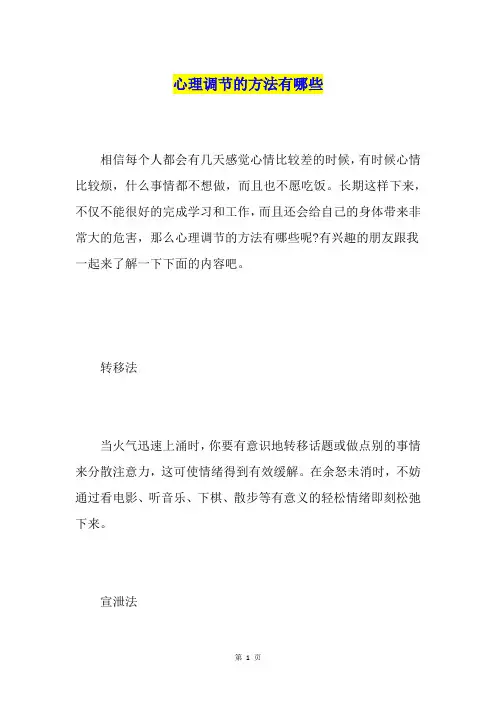 心理调节的方法有哪些

相信每个人都会有几天感觉心情比较差的时候，有时候心情比较烦，什么事情都不想做，而且也不愿吃饭。长期这样下来，不仅不能很好的完成学习和工作，而且还会给自己的身体带来非常大的危害，那么心理调节的方法有哪些呢?有兴趣的朋友跟我一起来了解一下下面的内容吧。

转移法

当火气迅速上涌时，你要有意识地转移话题或做点别的事情来分散注意力，这可使情绪得到有效缓解。在余怒未消时，不妨通过看电影、听音乐、下棋、散步等有意义的轻松情绪即刻松弛下来。

宣泄法

第 1 页